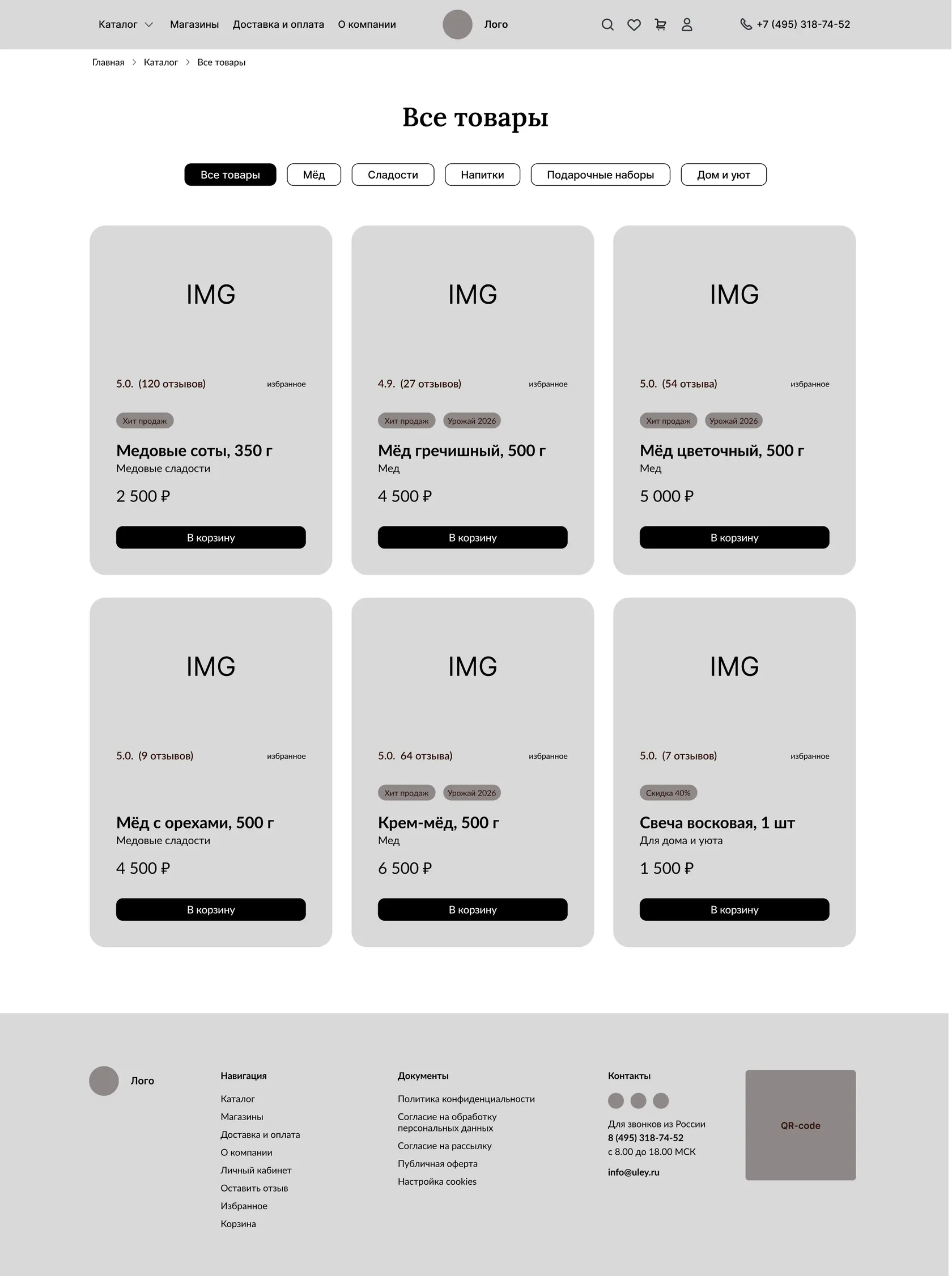 Каталог Магазины Доставка и оплата О компании Лого +7 (495) 318-74-52

Главная > Каталог > Все товары

Все товары

Все товары Мёд Сладости Напитки Подарочные наборы Дом и уют

IMG
5.0. (120 отзывов) избранное
Хит продаж
Медовые соты, 350 г
Медовые сладости
2 500 ₽
В корзину

IMG
4.9. (27 отзывов) избранное
Хит продаж Урожай 2026
Мёд гречишный, 500 г
Мед
4 500 ₽
В корзину

IMG
5.0. (54 отзыва) избранное
Хит продаж Урожай 2026
Мёд цветочный, 500 г
Мед
5 000 ₽
В корзину

IMG
5.0. (9 отзывов) избранное
Мёд с орехами, 500 г
Медовые сладости
4 500 ₽
В корзину

IMG
5.0. 64 отзыва) избранное
Хит продаж Урожай 2026
Крем-мёд, 500 г
Мед
6 500 ₽
В корзину

IMG
5.0. (7 отзывов) избранное
Скидка 40%
Свеча восковая, 1 шт
Для дома и уюта
1 500 ₽
В корзину

Лого

Навигация
Каталог
Магазины
Доставка и оплата
О компании
Личный кабинет
Оставить отзыв
Избранное
Корзина

Документы
Политика конфиденциальности
Согласие на обработку персональных данных
Согласие на рассылку
Публичная оферта
Настройка cookies

Контакты
Для звонков из России
8 (495) 318-74-52
с 8.00 до 18.00 МСК
info@uley.ru

QR-code